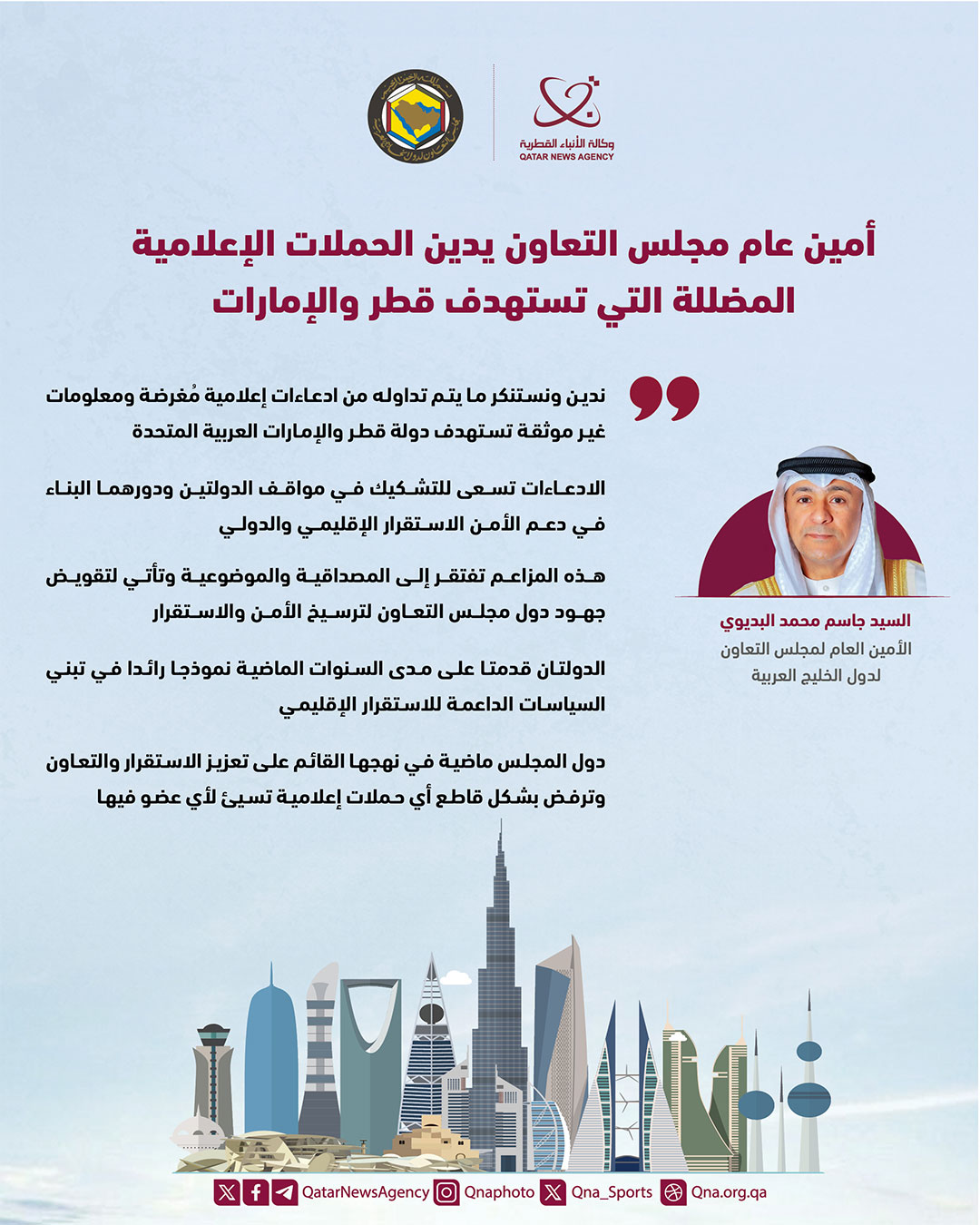 وكالة الأنباء القطرية
QATAR NEWS AGENCY

أمين عام مجلس التعاون يدين الحملات الإعلامية المضللة التي تستهدف قطر والإمارات

ندين ونستنكر ما يتم تداوله من ادعاءات إعلامية مُغرضة ومعلومات غير موثقة تستهدف دولة قطر والإمارات العربية المتحدة

الادعاءات تسعى للتشكيك في مواقف الدولتين ودورهما البناء في دعم الأمن الاستقرار الإقليمي والدولي

هذه المزاعم تفتقر إلى المصداقية والموضوعية وتأتي لتقويض جهود دول مجلس التعاون لترسيخ الأمن والاستقرار

الدولتان قدمتا على مدى السنوات الماضية نموذجا رائدا في تبني السياسات الداعمة للاستقرار الإقليمي

دول المجلس ماضية في نهجها القائم على تعزيز الاستقرار والتعاون وترفض بشكل قاطع أي حملات إعلامية تسيئ لأي عضو فيها

السيد جاسم محمد البديوي
الأمين العام لمجلس التعاون لدول الخليج العربية

QatarNewsAgency Qnaphoto Qna_Sports Qna.org.qa